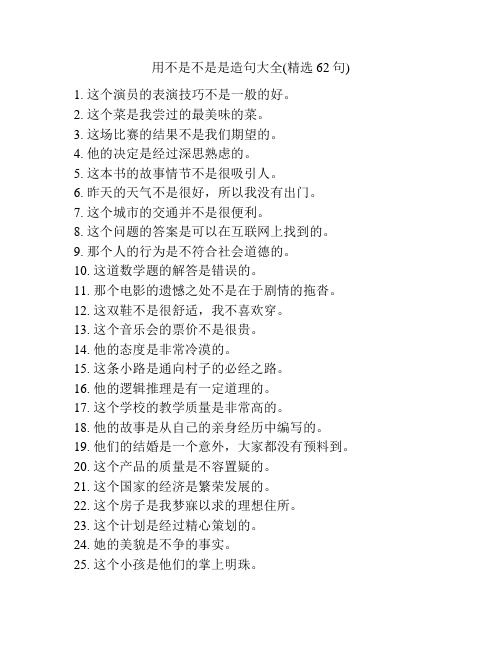 用不是不是是造句大全(精选 62 句)

1. 这个演员的表演技巧不是一般的好。
2. 这个菜是我尝过的最美味的菜。
3. 这场比赛的结果不是我们期望的。
4. 他的决定是经过深思熟虑的。
5. 这本书的故事情节不是很吸引人。
6. 昨天的天气不是很好，所以我没有出门。
7. 这个城市的交通并不是很便利。
8. 这个问题的答案是可以在互联网上找到的。
9. 那个人的行为是不符合社会道德的。
10. 这道数学题的解答是错误的。
11. 那个电影的遗憾之处不是在于剧情的拖沓。
12. 这双鞋不是很舒适，我不喜欢穿。
13. 这个音乐会的票价不是很贵。
14. 他的态度是非常冷漠的。
15. 这条小路是通向村子的必经之路。
16. 他的逻辑推理是有一定道理的。
17. 这个学校的教学质量是非常高的。
18. 他的故事是从自己的亲身经历中编写的。
19. 他们的结婚是一个意外，大家都没有预料到。
20. 这个产品的质量是不容置疑的。
21. 这个国家的经济是繁荣发展的。
22. 这个房子是我梦寐以求的理想住所。
23. 这个计划是经过精心策划的。
24. 她的美貌是不争的事实。
25. 这个小孩是他们的掌上明珠。